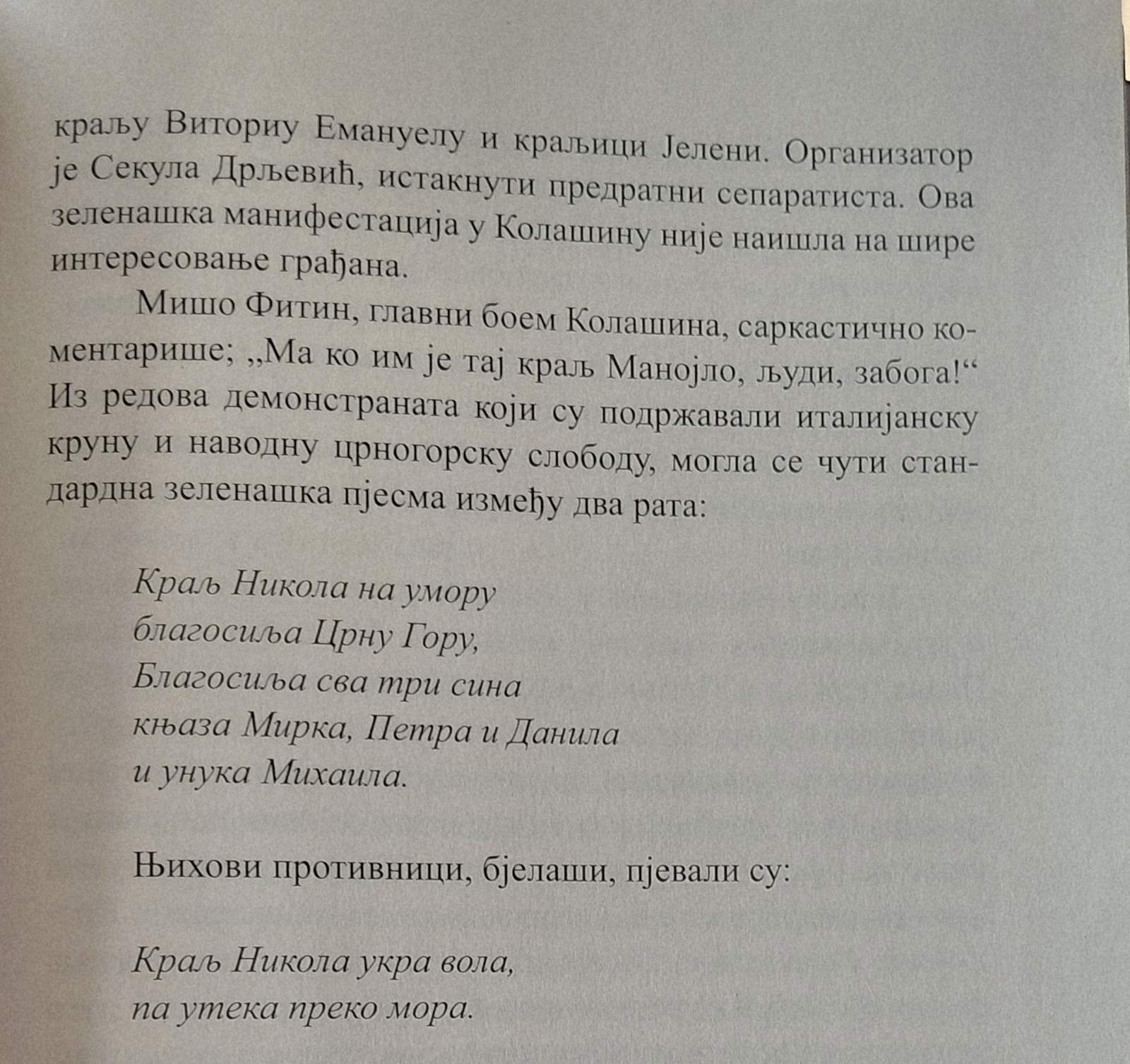 краљу Виториу Емануелу и краљици Јелени. Организатор је Секула Дрљевић, истакнути предратни сепаратиста. Ова зеленашка манифестација у Колашину није наишла на шире интересовање грађана.

Мишо Фитин, главни боем Колашина, саркастично коментарише; „Ма ко им је тај краљ Манојло, људи, забога!“ Из редова демонстраната који су подржавали италијанску круну и наводну црногорску слободу, могла се чути стандардна зеленашка пјесма између два рата:

Краљ Никола на умору
благосиља Црну Гору,
Благосиља сва три сина
књаза Мирка, Петра и Данила
и унука Михаила.

Њихови противници, бјелаши, пјевали су:

Краљ Никола укра вола,
па утека преко мора.